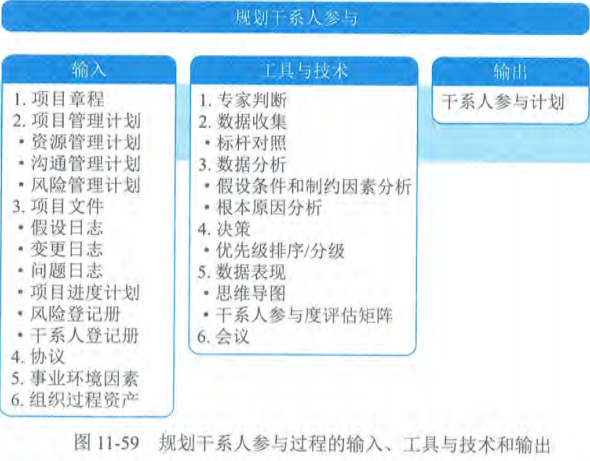 规划干系人参与

输入

1. 项目章程
2. 项目管理计划
• 资源管理计划
• 沟通管理计划
• 风险管理计划
3. 项目文件
• 假设日志
• 变更日志
• 问题日志
• 项目进度计划
• 风险登记册
• 干系人登记册
4. 协议
5. 事业环境因素
6. 组织过程资产

工具与技术

1. 专家判断
2. 数据收集
• 标杆对照
3. 数据分析
• 假设条件和制约因素分析
• 根本原因分析
4. 决策
• 优先级排序/分级
5. 数据表现
• 思维导图
• 干系人参与度评估矩阵
6. 会议

输出

干系人参与计划

图 11-59 规划干系人参与过程的输入、工具与技术和输出